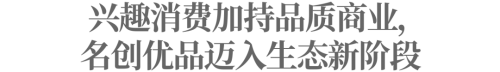 兴趣消费加持品质商业，
名创优品迈入生态新阶段